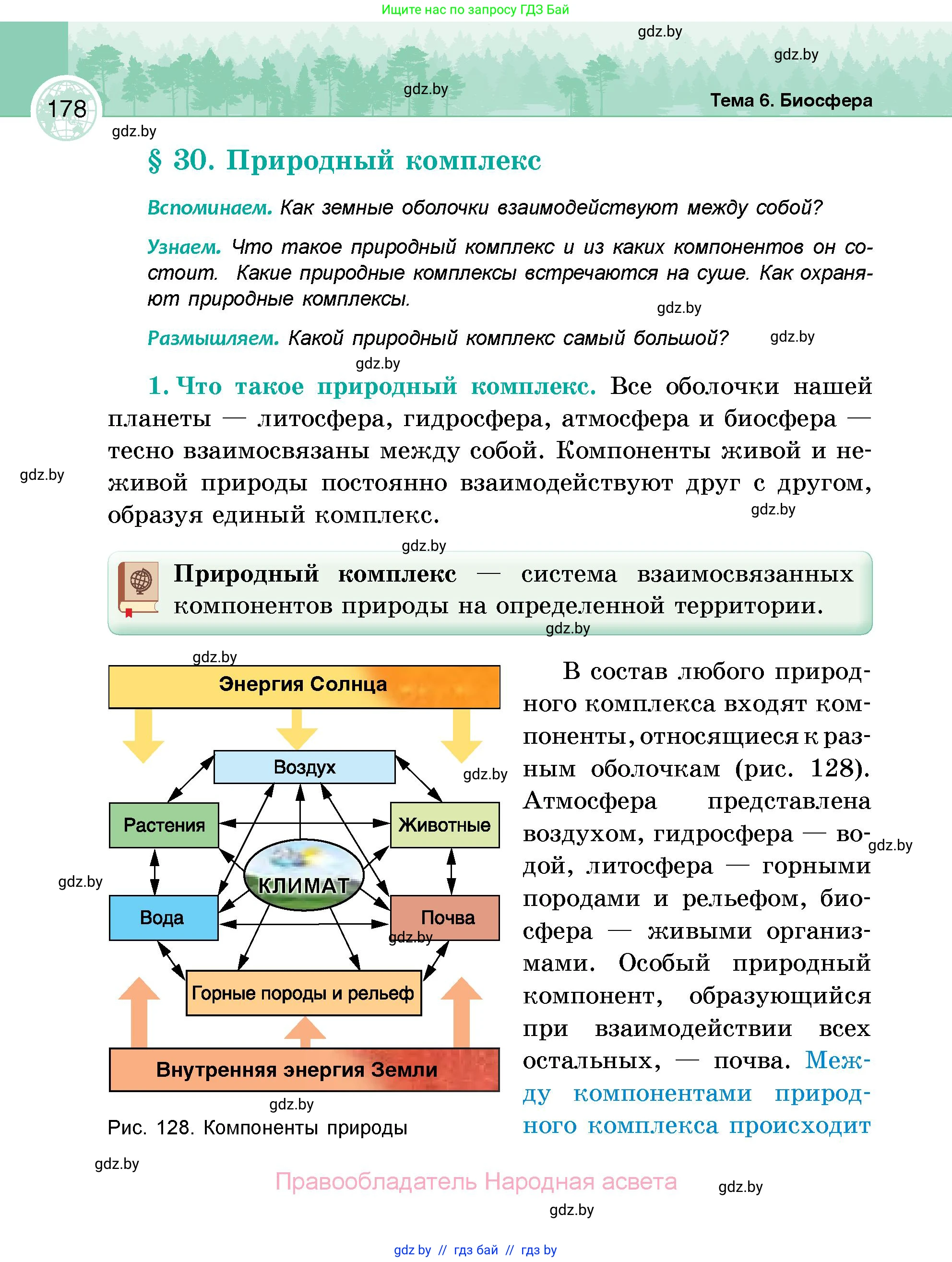 Ищите нас по запросу ГДЗ Бай

gdz.by

gdz.by

gdz.by

178

Тема 6. Биосфера

gdz.by

§ 30. Природный комплекс

Вспоминаем. Как земные оболочки взаимодействуют между собой?

Узнаем. Что такое природный комплекс и из каких компонентов он состоит. Какие природные комплексы встречаются на суше. Как охраняют природные комплексы.

gdz.by

Размышляем. Какой природный комплекс самый большой?

gdz.by

gdz.by

1. Что такое природный комплекс. Все оболочки нашей планеты — литосфера, гидросфера, атмосфера и биосфера — тесно взаимосвязаны между собой. Компоненты живой и неживой природы постоянно взаимодействуют друг с другом, образуя единый комплекс.

gdz.by

gdz.by

gdz.by

Природный комплекс — система взаимосвязанных компонентов природы на определенной территории.

gdz.by

gdz.by

Энергия Солнца

Воздух

gdz.by

Растения

Животные

КЛИМАТ

gdz.by

Вода

Почва

gdz.by

Горные породы и рельеф

Внутренняя энергия Земли

gdz.by

Рис. 128. Компоненты природы

В состав любого природного комплекса входят компоненты, относящиеся к разным оболочкам (рис. 128). Атмосфера представлена воздухом, гидросфера — водой, литосфера — горными породами и рельефом, биосфера — живыми организмами. Особый природный компонент, образующийся при взаимодействии всех остальных, — почва. Между компонентами природного комплекса происходит

gdz.by

gdz.by

Правообладатель Народная асвета

gdz.by

gdz.by

gdz.by // гдз бай // гдз by